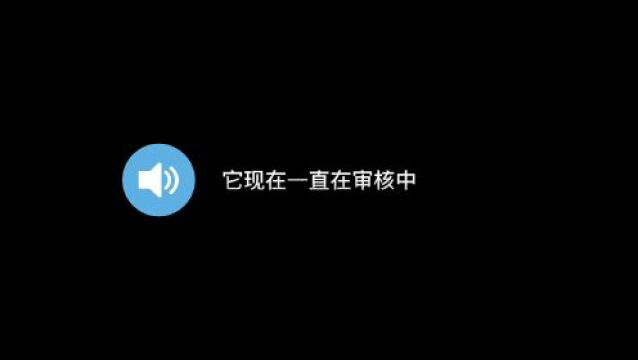 它现在一直在审核中